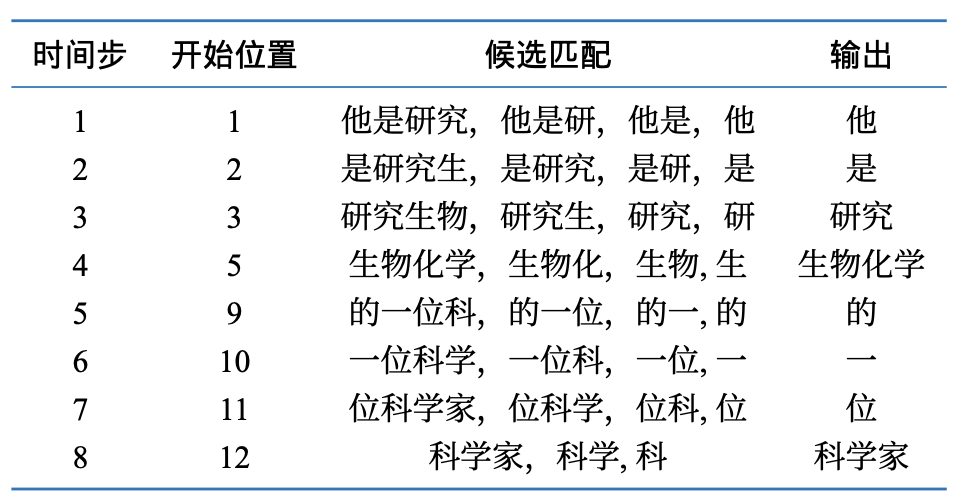 | 时间步 | 开始位置 | 候选匹配 | 输出 |
|---|---|---|---|
| 1 | 1 | 他是研究，他是研，他是，他 | 他 |
| 2 | 2 | 是研究生，是研究，是研，是 | 是 |
| 3 | 3 | 研究生物，研究生，研究，研 | 研究 |
| 4 | 5 | 生物化学，生物化，生物, 生 | 生物化学 |
| 5 | 9 | 的一位科，的一位，的一, 的 | 的 |
| 6 | 10 | 一位科学，一位科，一位, 一 | 一 |
| 7 | 11 | 位科学家，位科学，位科, 位 | 位 |
| 8 | 12 | 科学家，科学, 科 | 科学家 |